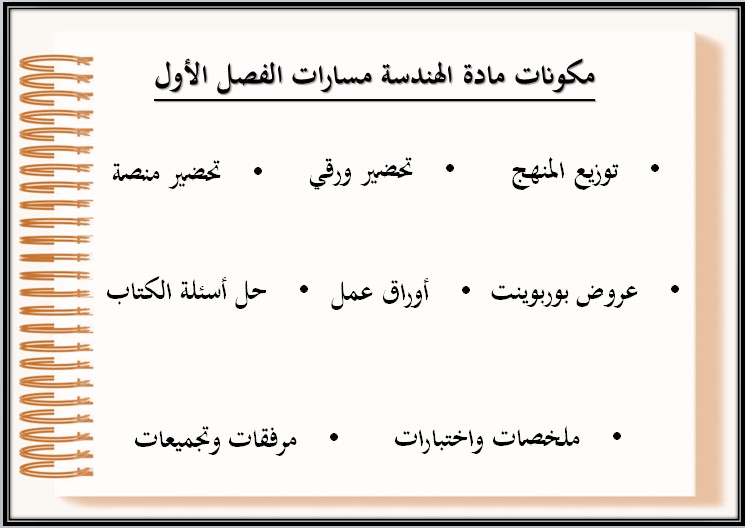 مكونات مادة الهندسة مسارات الفصل الأول

• توزيع المنهج • تحضير ورقي • تحضير منصة

• عروض بوربوينت • أوراق عمل • حل أسئلة الكتاب

• ملخصات واختبارات • مرفقات وتجميعات